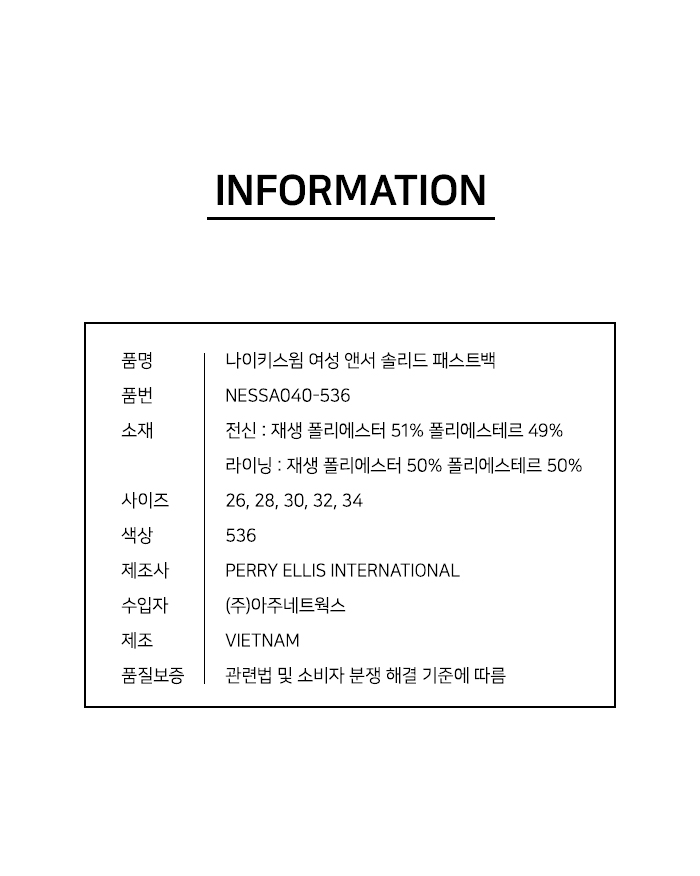 INFORMATION

| | |
|---|---|
| 품명 | 나이키스윔 여성 앤서 솔리드 패스트백 |
| 품번 | NESSA040-536 |
| 소재 | 전신 : 재생 폴리에스터 51% 폴리에스테르 49% |
| | 라이닝 : 재생 폴리에스터 50% 폴리에스테르 50% |
| 사이즈 | 26, 28, 30, 32, 34 |
| 색상 | 536 |
| 제조사 | PERRY ELLIS INTERNATIONAL |
| 수입자 | (주)아주네트웍스 |
| 제조 | VIETNAM |
| 품질보증 | 관련법 및 소비자 분쟁 해결 기준에 따름 |